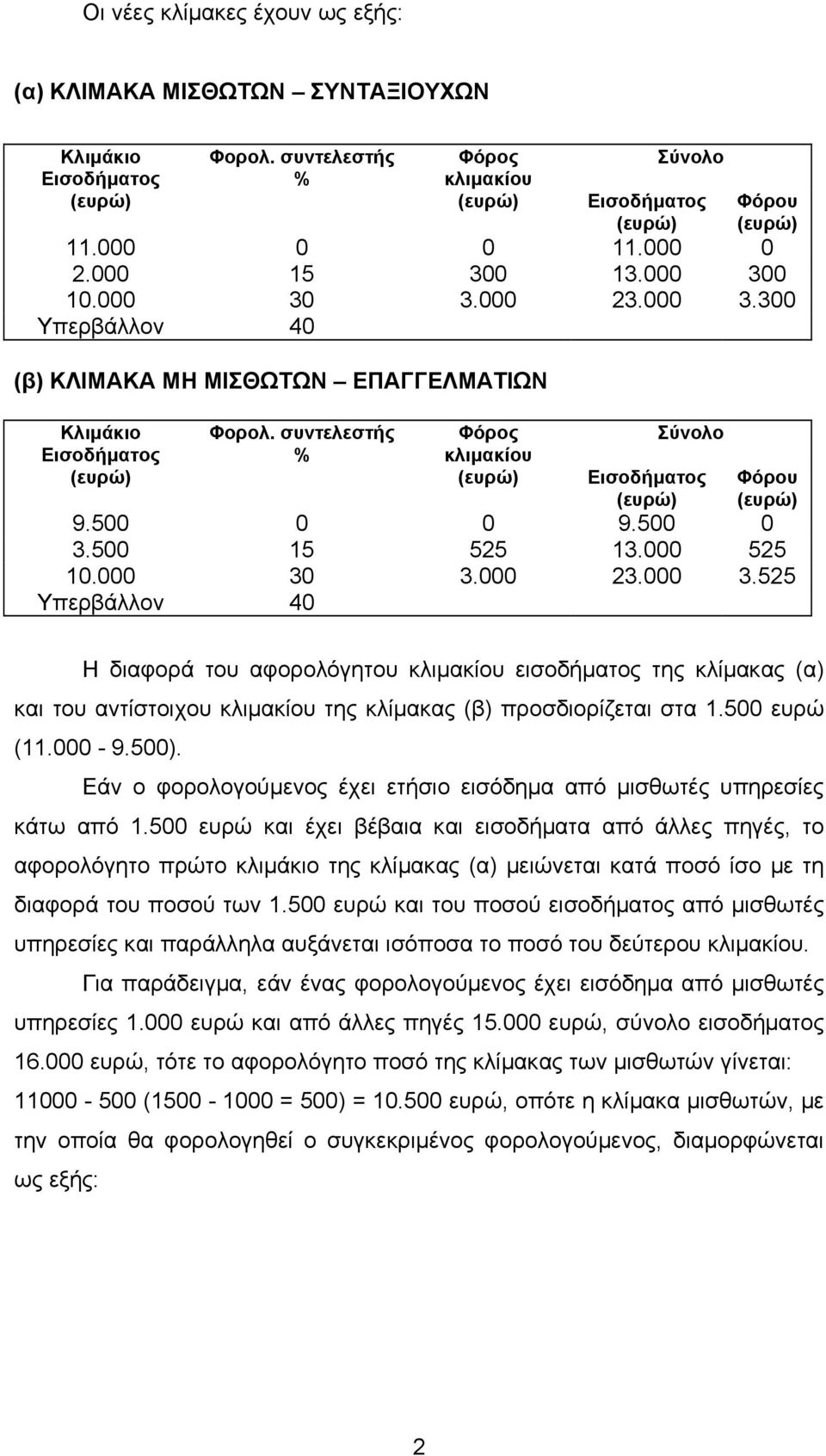 Οι νέες κλίμακες έχουν ως εξής:

(α) ΚΛΙΜΑΚΑ ΜΙΣΘΩΤΩΝ – ΣΥΝΤΑΞΙΟΥΧΩΝ

| Κλιμάκιο Εισοδήματος (ευρώ) | Φορολ. συντελεστής % | Φόρος κλιμακίου (ευρώ) | Σύνολο Εισοδήματος (ευρώ) | Σύνολο Φόρου (ευρώ) |
|---|---|---|---|---|
| 11.000 | 0 | 0 | 11.000 | 0 |
| 2.000 | 15 | 300 | 13.000 | 300 |
| 10.000 | 30 | 3.000 | 23.000 | 3.300 |
| Υπερβάλλον | 40 | | | |

(β) ΚΛΙΜΑΚΑ ΜΗ ΜΙΣΘΩΤΩΝ – ΕΠΑΓΓΕΛΜΑΤΙΩΝ

| Κλιμάκιο Εισοδήματος (ευρώ) | Φορολ. συντελεστής % | Φόρος κλιμακίου (ευρώ) | Σύνολο Εισοδήματος (ευρώ) | Σύνολο Φόρου (ευρώ) |
|---|---|---|---|---|
| 9.500 | 0 | 0 | 9.500 | 0 |
| 3.500 | 15 | 525 | 13.000 | 525 |
| 10.000 | 30 | 3.000 | 23.000 | 3.525 |
| Υπερβάλλον | 40 | | | |

Η διαφορά του αφορολόγητου κλιμακίου εισοδήματος της κλίμακας (α) και του αντίστοιχου κλιμακίου της κλίμακας (β) προσδιορίζεται στα 1.500 ευρώ (11.000 - 9.500).

Εάν ο φορολογούμενος έχει ετήσιο εισόδημα από μισθωτές υπηρεσίες κάτω από 1.500 ευρώ και έχει βέβαια και εισοδήματα από άλλες πηγές, το αφορολόγητο πρώτο κλιμάκιο της κλίμακας (α) μειώνεται κατά ποσό ίσο με τη διαφορά του ποσού των 1.500 ευρώ και του ποσού εισοδήματος από μισθωτές υπηρεσίες και παράλληλα αυξάνεται ισόποσα το ποσό του δεύτερου κλιμακίου.

Για παράδειγμα, εάν ένας φορολογούμενος έχει εισόδημα από μισθωτές υπηρεσίες 1.000 ευρώ και από άλλες πηγές 15.000 ευρώ, σύνολο εισοδήματος 16.000 ευρώ, τότε το αφορολόγητο ποσό της κλίμακας των μισθωτών γίνεται: 11000 - 500 (1500 - 1000 = 500) = 10.500 ευρώ, οπότε η κλίμακα μισθωτών, με την οποία θα φορολογηθεί ο συγκεκριμένος φορολογούμενος, διαμορφώνεται ως εξής:

2